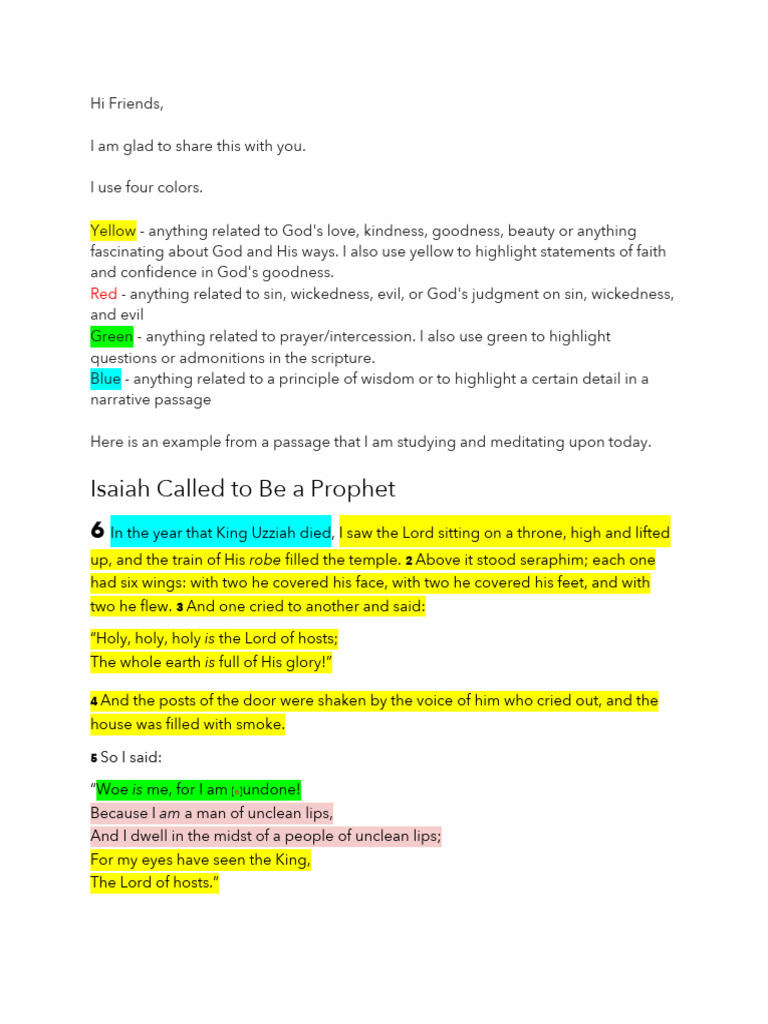 Hi Friends,

I am glad to share this with you.

I use four colors.

Yellow - anything related to God's love, kindness, goodness, beauty or anything fascinating about God and His ways. I also use yellow to highlight statements of faith and confidence in God's goodness.
Red - anything related to sin, wickedness, evil, or God's judgment on sin, wickedness, and evil
Green - anything related to prayer/intercession. I also use green to highlight questions or admonitions in the scripture.
Blue - anything related to a principle of wisdom or to highlight a certain detail in a narrative passage

Here is an example from a passage that I am studying and meditating upon today.

Isaiah Called to Be a Prophet

6 In the year that King Uzziah died, I saw the Lord sitting on a throne, high and lifted up, and the train of His robe filled the temple. 2 Above it stood seraphim; each one had six wings: with two he covered his face, with two he covered his feet, and with two he flew. 3 And one cried to another and said:

"Holy, holy, holy is the Lord of hosts;
The whole earth is full of His glory!"

4 And the posts of the door were shaken by the voice of him who cried out, and the house was filled with smoke.

5 So I said:

"Woe is me, for I am [a]undone!
Because I am a man of unclean lips,
And I dwell in the midst of a people of unclean lips;
For my eyes have seen the King,
The Lord of hosts."